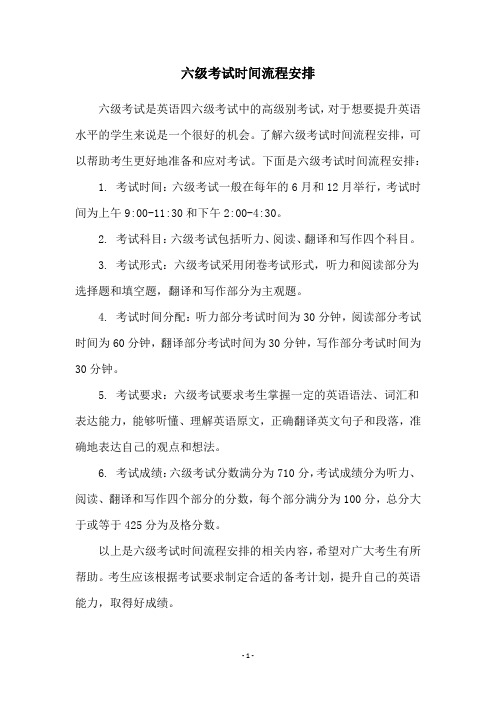 六级考试时间流程安排

六级考试是英语四六级考试中的高级别考试，对于想要提升英语水平的学生来说是一个很好的机会。了解六级考试时间流程安排，可以帮助考生更好地准备和应对考试。下面是六级考试时间流程安排：

1. 考试时间：六级考试一般在每年的 6 月和 12 月举行，考试时间为上午 9:00-11:30 和下午 2:00-4:30。

2. 考试科目：六级考试包括听力、阅读、翻译和写作四个科目。

3. 考试形式：六级考试采用闭卷考试形式，听力和阅读部分为选择题和填空题，翻译和写作部分为主观题。

4. 考试时间分配：听力部分考试时间为 30 分钟，阅读部分考试时间为 60 分钟，翻译部分考试时间为 30 分钟，写作部分考试时间为 30 分钟。

5. 考试要求：六级考试要求考生掌握一定的英语语法、词汇和表达能力，能够听懂、理解英语原文，正确翻译英文句子和段落，准确地表达自己的观点和想法。

6. 考试成绩：六级考试分数满分为 710 分，考试成绩分为听力、阅读、翻译和写作四个部分的分数，每个部分满分为 100 分，总分大于或等于 425 分为及格分数。

以上是六级考试时间流程安排的相关内容，希望对广大考生有所帮助。考生应该根据考试要求制定合适的备考计划，提升自己的英语能力，取得好成绩。

- 1 -